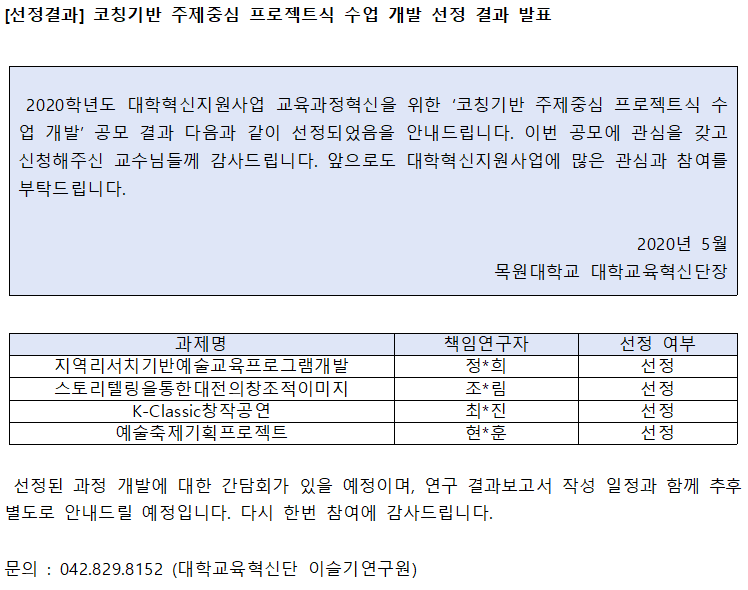 [선정결과] 코칭기반 주제중심 프로젝트식 수업 개발 선정 결과 발표

2020학년도 대학혁신지원사업 교육과정혁신을 위한 '코칭기반 주제중심 프로젝트식 수업 개발' 공모 결과 다음과 같이 선정되었음을 안내드립니다. 이번 공모에 관심을 갖고 신청해주신 교수님들께 감사드립니다. 앞으로도 대학혁신지원사업에 많은 관심과 참여를 부탁드립니다.

2020년 5월
목원대학교 대학교육혁신단장

| 과제명 | 책임연구자 | 선정 여부 |
|---|---|---|
| 지역리서치기반예술교육프로그램개발 | 정*희 | 선정 |
| 스토리텔링을통한대전의창조적이미지 | 조*림 | 선정 |
| K-Classic창작공연 | 최*진 | 선정 |
| 예술축제기획프로젝트 | 현*훈 | 선정 |

선정된 과정 개발에 대한 간담회가 있을 예정이며, 연구 결과보고서 작성 일정과 함께 추후 별도로 안내드릴 예정입니다. 다시 한번 참여에 감사드립니다.

문의 : 042.829.8152 (대학교육혁신단 이슬기연구원)